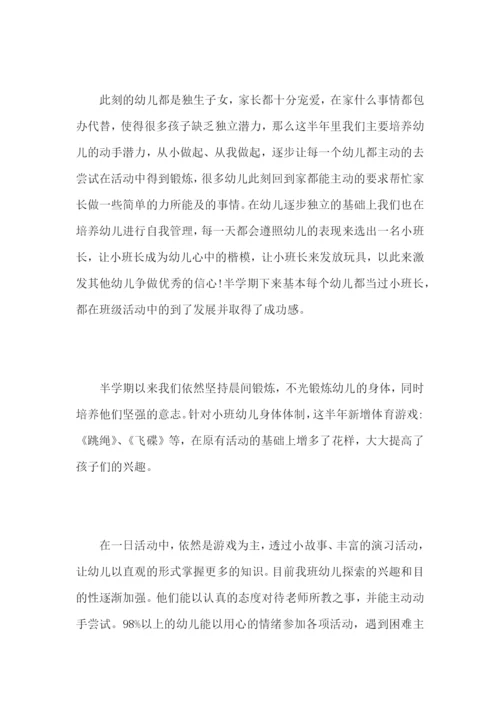 此刻的幼儿都是独生子女，家长都十分宠爱，在家什么事情都包办代替，使得很多孩子缺乏独立潜力，那么这半年里我们主要培养幼儿的动手潜力，从小做起、从我做起，逐步让每一个幼儿都主动的去尝试在活动中得到锻炼，很多幼儿此刻回到家都能主动的要求帮忙家长做一些简单的力所能及的事情。在幼儿逐步独立的基础上我们也在培养幼儿进行自我管理，每一天都会遵照幼儿的表现来选出一名小班长，让小班长成为幼儿心中的楷模，让小班长来发放玩具，以此来激发其他幼儿争做优秀的信心!半学期下来基本每个幼儿都当过小班长，都在班级活动中的到了发展并取得了成功感。

半学期以来我们依然坚持晨间锻炼，不光锻炼幼儿的身体，同时培养他们坚强的意志。针对小班幼儿身体体制，这半年新增体育游戏:《跳绳》、《飞碟》等，在原有活动的基础上增多了花样，大大提高了孩子们的兴趣。

在一日活动中，依然是游戏为主，透过小故事、丰富的演习活动，让幼儿以直观的形式掌握更多的知识。目前我班幼儿探索的兴趣和目的性逐渐加强。他们能以认真的态度对待老师所教之事，并能主动动手尝试。98%以上的幼儿能以用心的情绪参加各项活动，遇到困难主